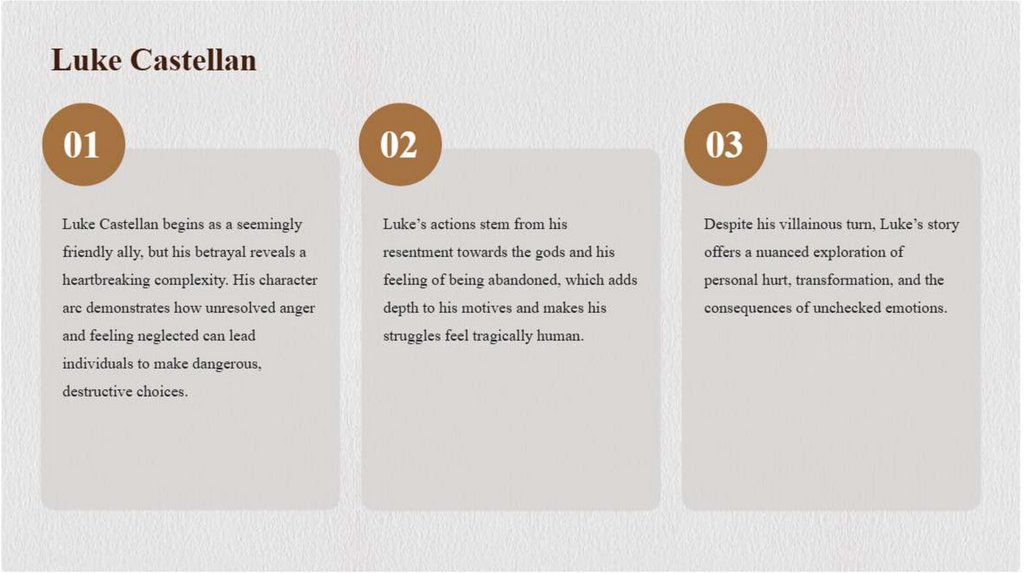 Luke Castellan

01

Luke Castellan begins as a seemingly friendly ally, but his betrayal reveals a heartbreaking complexity. His character arc demonstrates how unresolved anger and feeling neglected can lead individuals to make dangerous, destructive choices.

02

Luke's actions stem from his resentment towards the gods and his feeling of being abandoned, which adds depth to his motives and makes his struggles feel tragically human.

03

Despite his villainous turn, Luke's story offers a nuanced exploration of personal hurt, transformation, and the consequences of unchecked emotions.